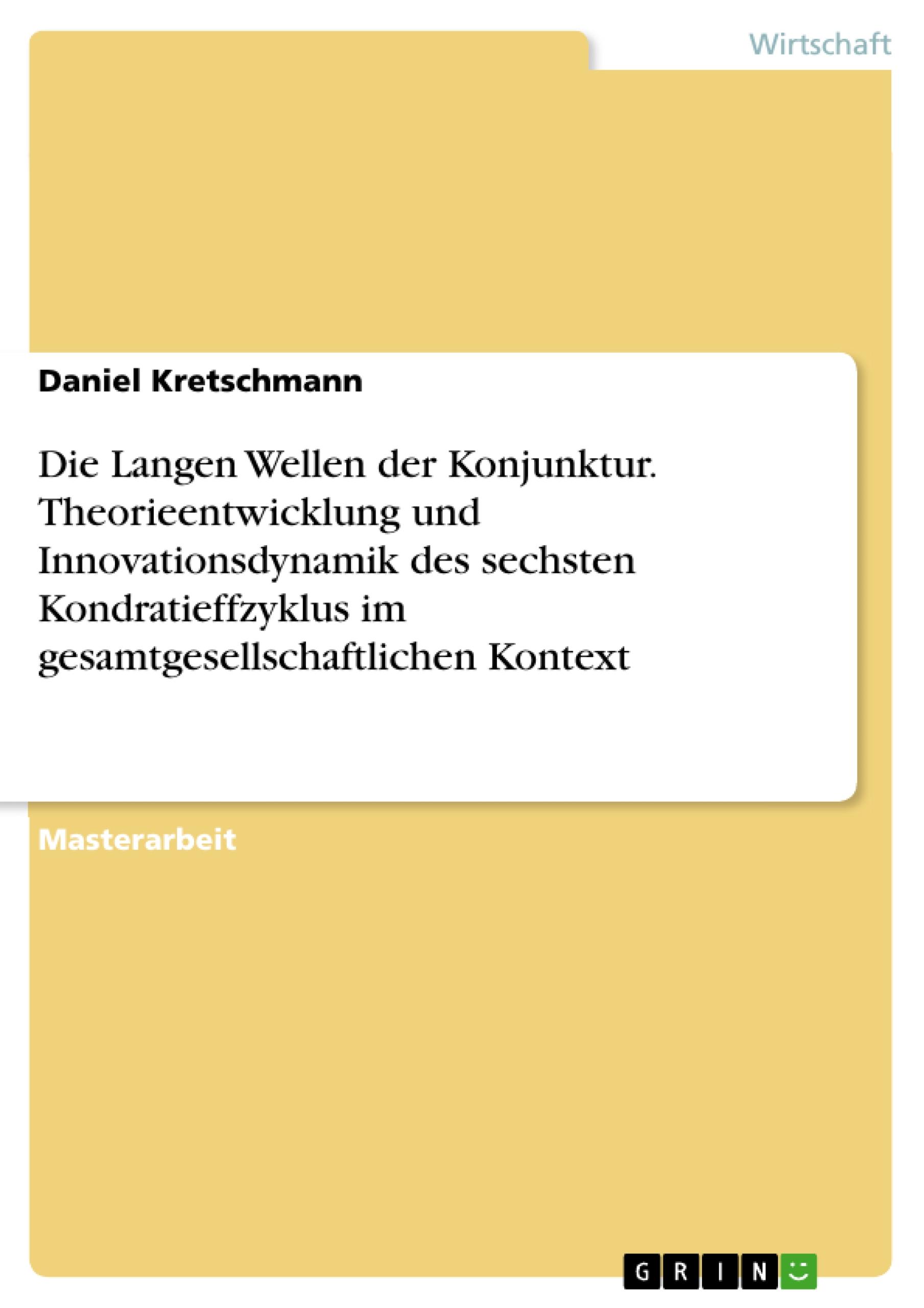 Wirtschaft

Daniel Kretschmann

Die Langen Wellen der Konjunktur. Theorieentwicklung und Innovationsdynamik des sechsten Kondratieffzyklus im gesamtgesellschaftlichen Kontext

Masterarbeit

GRIN